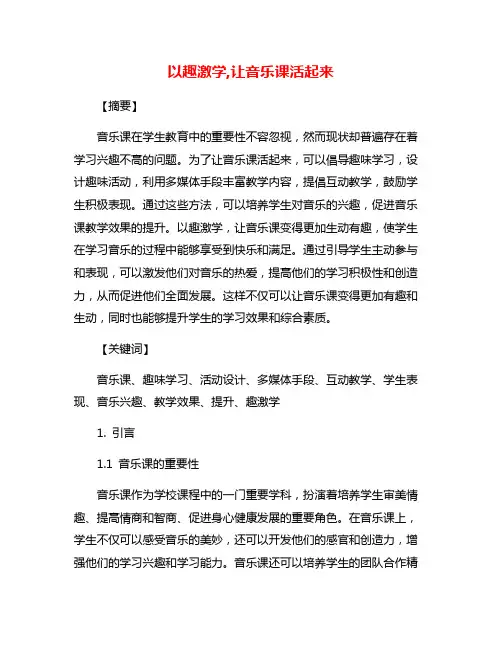 以趣激学,让音乐课活起来

【摘要】

音乐课在学生教育中的重要性不容忽视，然而现状却普遍存在着学习兴趣不高的问题。为了让音乐课活起来，可以倡导趣味学习，设计趣味活动，利用多媒体手段丰富教学内容，提倡互动教学，鼓励学生积极表现。通过这些方法，可以培养学生对音乐的兴趣，促进音乐课教学效果的提升。以趣激学，让音乐课变得更加生动有趣，使学生在学习音乐的过程中能够享受到快乐和满足。通过引导学生主动参与和表现，可以激发他们对音乐的热爱，提高他们的学习积极性和创造力，从而促进他们全面发展。这样不仅可以让音乐课变得更加有趣和生动，同时也能够提升学生的学习效果和综合素质。

【关键词】

音乐课、趣味学习、活动设计、多媒体手段、互动教学、学生表现、音乐兴趣、教学效果、提升、趣激学

1. 引言

1.1 音乐课的重要性

音乐课作为学校课程中的一门重要学科，扮演着培养学生审美情趣、提高情商和智商、促进身心健康发展的重要角色。在音乐课上，学生不仅可以感受音乐的美妙，还可以开发他们的感官和创造力，增强他们的学习兴趣和学习能力。音乐课还可以培养学生的团队合作精